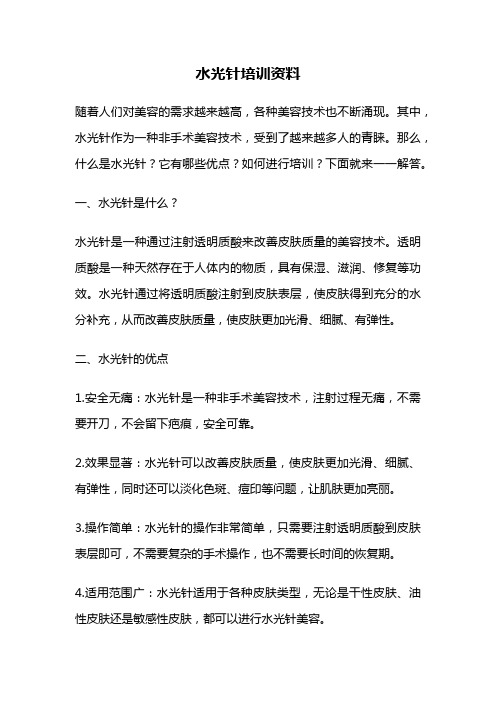 水光针培训资料

随着人们对美容的需求越来越高，各种美容技术也不断涌现。其中，水光针作为一种非手术美容技术，受到了越来越多人的青睐。那么，什么是水光针？它有哪些优点？如何进行培训？下面就来一一解答。

一、水光针是什么？

水光针是一种通过注射透明质酸来改善皮肤质量的美容技术。透明质酸是一种天然存在于人体内的物质，具有保湿、滋润、修复等功效。水光针通过将透明质酸注射到皮肤表层，使皮肤得到充分的水分补充，从而改善皮肤质量，使皮肤更加光滑、细腻、有弹性。

二、水光针的优点

1.安全无痛：水光针是一种非手术美容技术，注射过程无痛，不需要开刀，不会留下疤痕，安全可靠。

2.效果显著：水光针可以改善皮肤质量，使皮肤更加光滑、细腻、有弹性，同时还可以淡化色斑、痘印等问题，让肌肤更加亮丽。

3.操作简单：水光针的操作非常简单，只需要注射透明质酸到皮肤表层即可，不需要复杂的手术操作，也不需要长时间的恢复期。

4.适用范围广：水光针适用于各种皮肤类型，无论是干性皮肤、油性皮肤还是敏感性皮肤，都可以进行水光针美容。